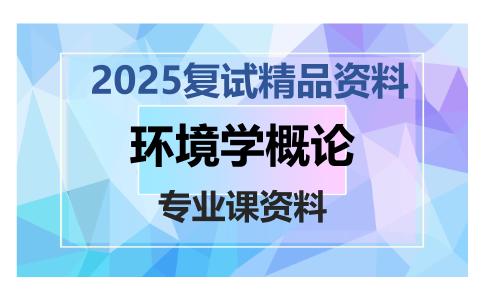 2025复试精品资料

环境学概论

专业课资料